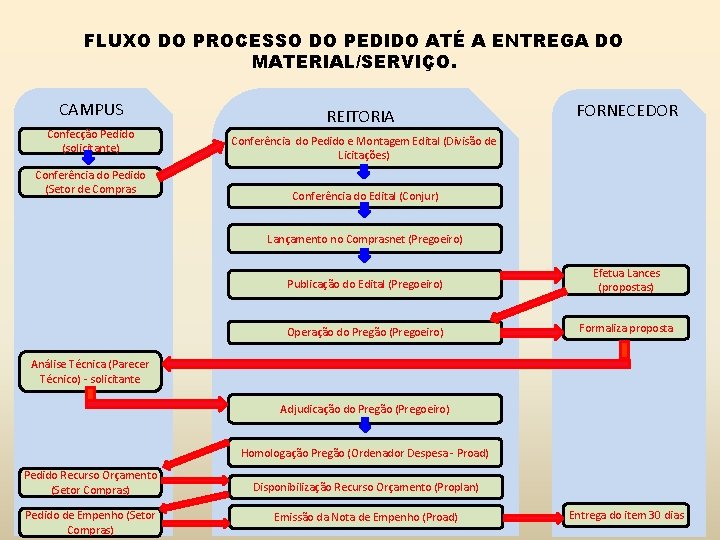 FLUXO DO PROCESSO DO PEDIDO ATÉ A ENTREGA DO MATERIAL/SERVIÇO.

CAMPUS

Confecção Pedido (solicitante)

Conferência do Pedido (Setor de Compras

Análise Técnica (Parecer Técnico) - solicitante

Pedido Recurso Orçamento (Setor Compras)

Pedido de Empenho (Setor Compras)

REITORIA

Conferência do Pedido e Montagem Edital (Divisão de Licitações)

Conferência do Edital (Conjur)

Lançamento no Comprasnet (Pregoeiro)

Publicação do Edital (Pregoeiro)

Operação do Pregão (Pregoeiro)

Adjudicação do Pregão (Pregoeiro)

Homologação Pregão (Ordenador Despesa - Proad)

Disponibilização Recurso Orçamento (Proplan)

Emissão da Nota de Empenho (Proad)

FORNECEDOR

Efetua Lances (propostas)

Formaliza proposta

Entrega do item 30 dias